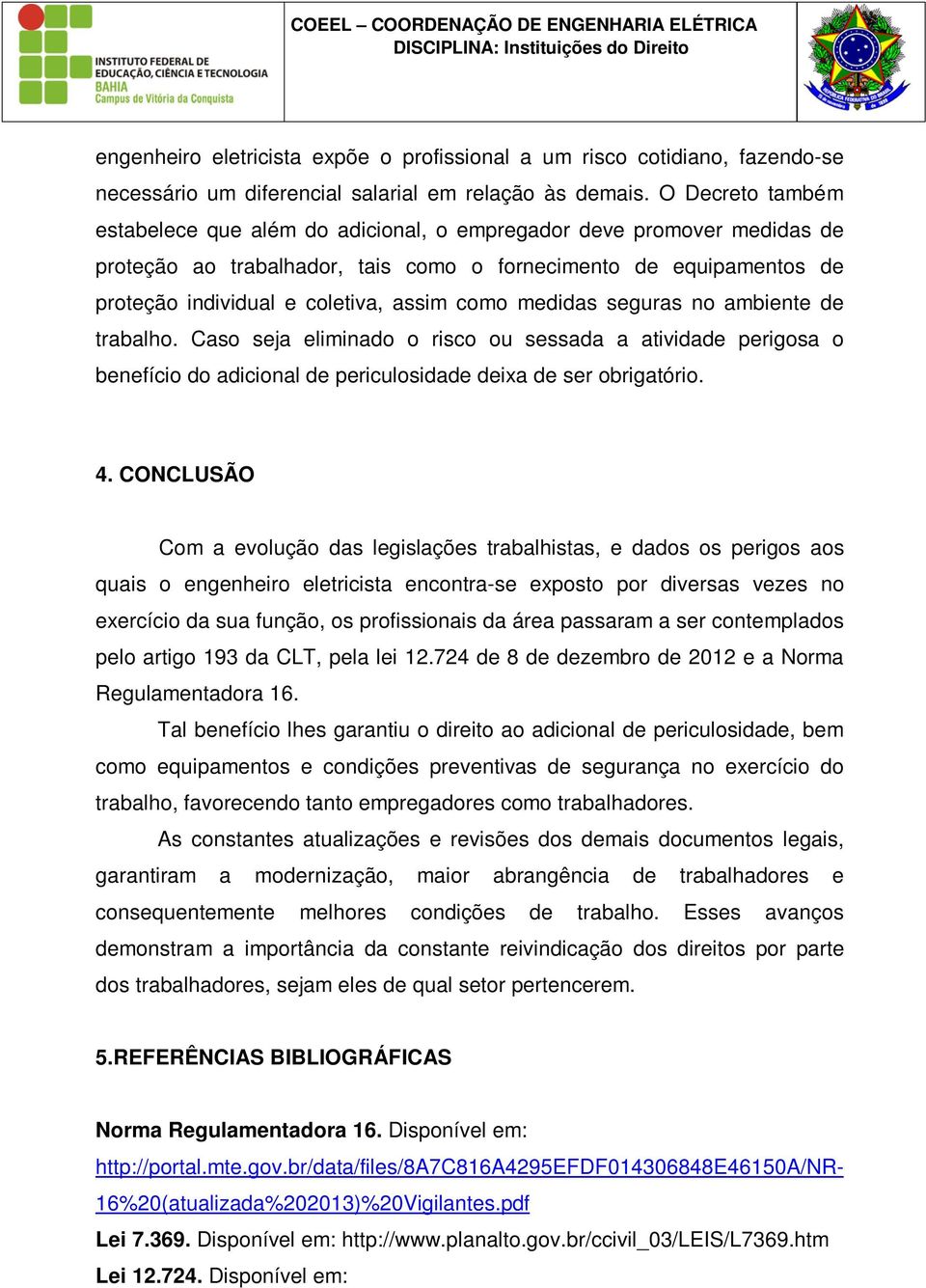 INSTITUTO FEDERAL DE EDUCAÇÃO, CIÊNCIA E TECNOLOGIA
BAHIA
Campus de Vitória da Conquista

COEEL – COORDENAÇÃO DE ENGENHARIA ELÉTRICA
DISCIPLINA: Instituições do Direito

engenheiro eletricista expõe o profissional a um risco cotidiano, fazendo-se necessário um diferencial salarial em relação às demais. O Decreto também estabelece que além do adicional, o empregador deve promover medidas de proteção ao trabalhador, tais como o fornecimento de equipamentos de proteção individual e coletiva, assim como medidas seguras no ambiente de trabalho. Caso seja eliminado o risco ou sessada a atividade perigosa o benefício do adicional de periculosidade deixa de ser obrigatório.

4. CONCLUSÃO

Com a evolução das legislações trabalhistas, e dados os perigos aos quais o engenheiro eletricista encontra-se exposto por diversas vezes no exercício da sua função, os profissionais da área passaram a ser contemplados pelo artigo 193 da CLT, pela lei 12.724 de 8 de dezembro de 2012 e a Norma Regulamentadora 16.

Tal benefício lhes garantiu o direito ao adicional de periculosidade, bem como equipamentos e condições preventivas de segurança no exercício do trabalho, favorecendo tanto empregadores como trabalhadores.

As constantes atualizações e revisões dos demais documentos legais, garantiram a modernização, maior abrangência de trabalhadores e consequentemente melhores condições de trabalho. Esses avanços demonstram a importância da constante reivindicação dos direitos por parte dos trabalhadores, sejam eles de qual setor pertencerem.

5.REFERÊNCIAS BIBLIOGRÁFICAS

Norma Regulamentadora 16. Disponível em: http://portal.mte.gov.br/data/files/8A7C816A4295EFDF014306848E46150A/NR-16%20(atualizada%202013)%20Vigilantes.pdf

Lei 7.369. Disponível em: http://www.planalto.gov.br/ccivil_03/LEIS/L7369.htm

Lei 12.724. Disponível em: